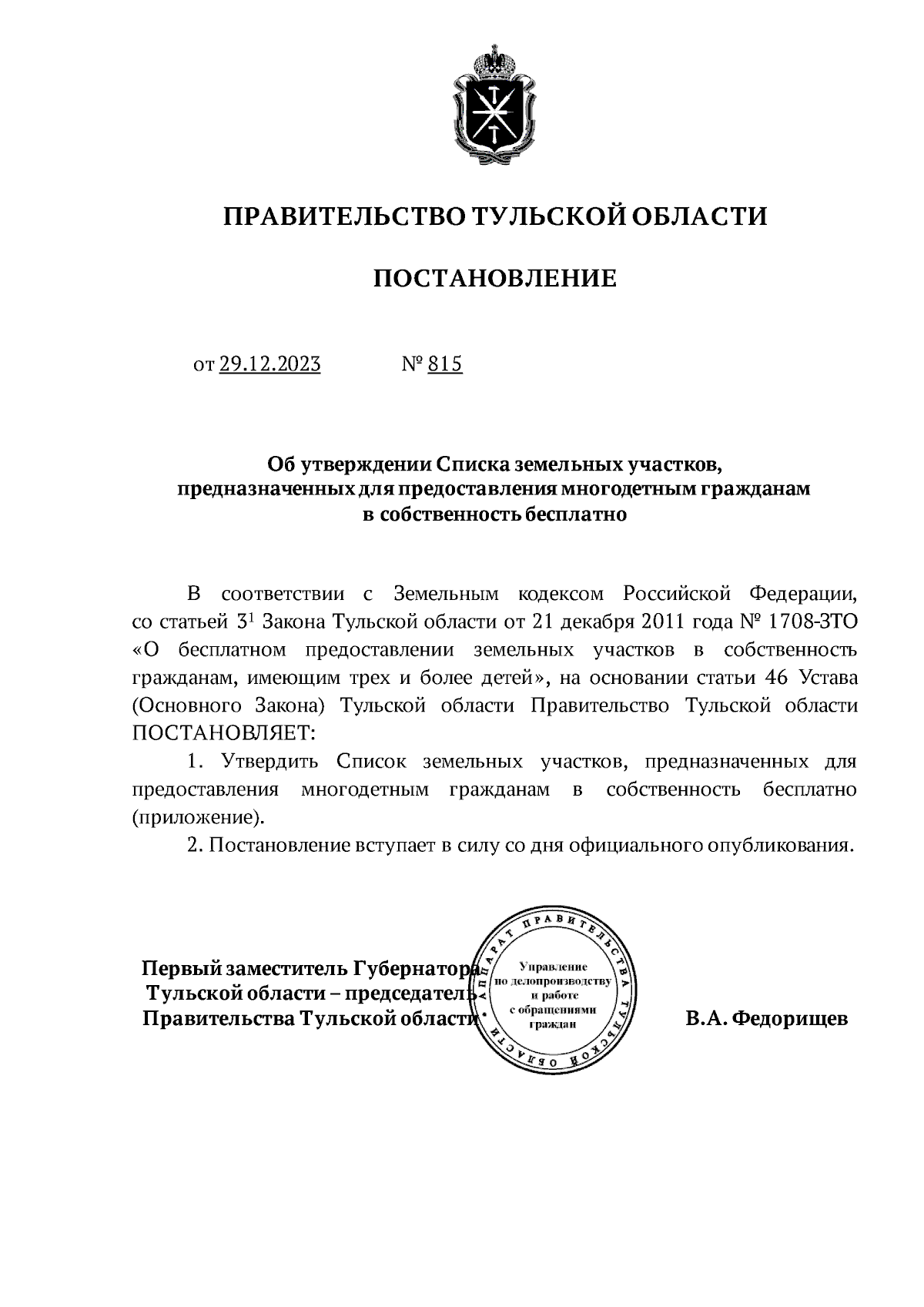 ПРАВИТЕЛЬСТВО ТУЛЬСКОЙ ОБЛАСТИ

ПОСТАНОВЛЕНИЕ

от 29.12.2023 № 815

Об утверждении Списка земельных участков, предназначенных для предоставления многодетным гражданам в собственность бесплатно

В соответствии с Земельным кодексом Российской Федерации, со статьей $3^1$ Закона Тульской области от 21 декабря 2011 года № 1708-ЗТО «О бесплатном предоставлении земельных участков в собственность гражданам, имеющим трех и более детей», на основании статьи 46 Устава (Основного Закона) Тульской области Правительство Тульской области ПОСТАНОВЛЯЕТ:

1. Утвердить Список земельных участков, предназначенных для предоставления многодетным гражданам в собственность бесплатно (приложение).

2. Постановление вступает в силу со дня официального опубликования.

Первый заместитель Губернатора Тульской области – председатель Правительства Тульской области

АППАРАТ ПРАВИТЕЛЬСТВА ТУЛЬСКОЙ ОБЛАСТИ
Управление по делопроизводству и работе с обращениями граждан

В.А. Федорищев